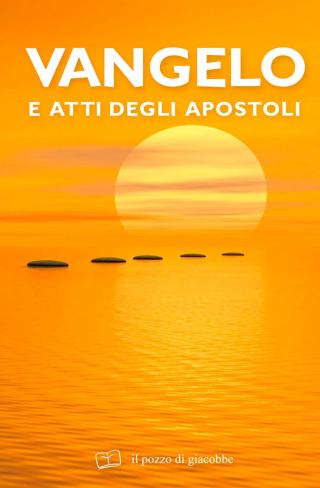 VANGELO
E ATTI DEGLI APOSTOLI

il pozzo di giacobbe